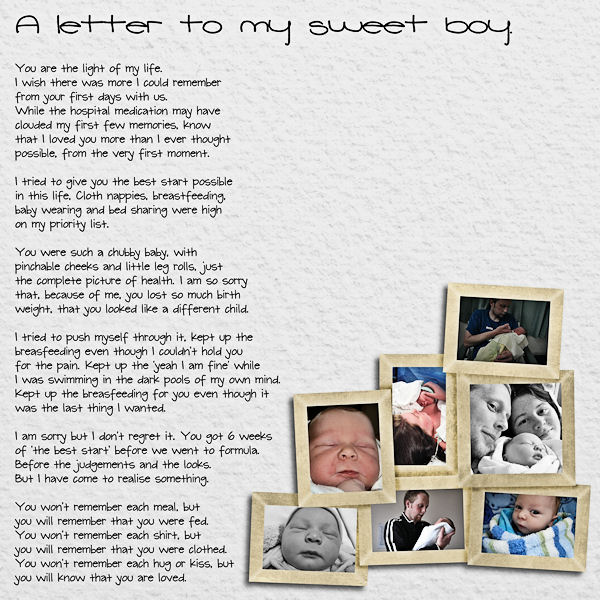 A letter to my sweet boy.

You are the light of my life. I wish there was more I could remember from your first days with us. While the hospital medication may have clouded my first few memories, know that I loved you more than I ever thought possible, from the very first moment.

I tried to give you the best start possible in this life. Cloth nappies, breastfeeding, baby wearing and bed sharing were high on my priority list.

You were such a chubby baby, with pinchable cheeks and little leg rolls, just the complete picture of health. I am so sorry that, because of me, you lost so much birth weight, that you looked like a different child.

I tried to push myself through it, kept up the breasfeeding even though I couldn't hold you for the pain. Kept up the 'yeah I am fine' while I was swimming in the dark pools of my own mind. Kept up the breasfeeding for you even though it was the last thing I wanted.

I am sorry but I don't regret it. You got 6 weeks of 'the best start' before we went to formula. Before the judgements and the looks. But I have come to realise something.

You won't remember each meal, but you will remember that you were fed. You won't remember each shirt, but you will remember that you were clothed. You won't remember each hug or kiss, but you will know that you are loved.